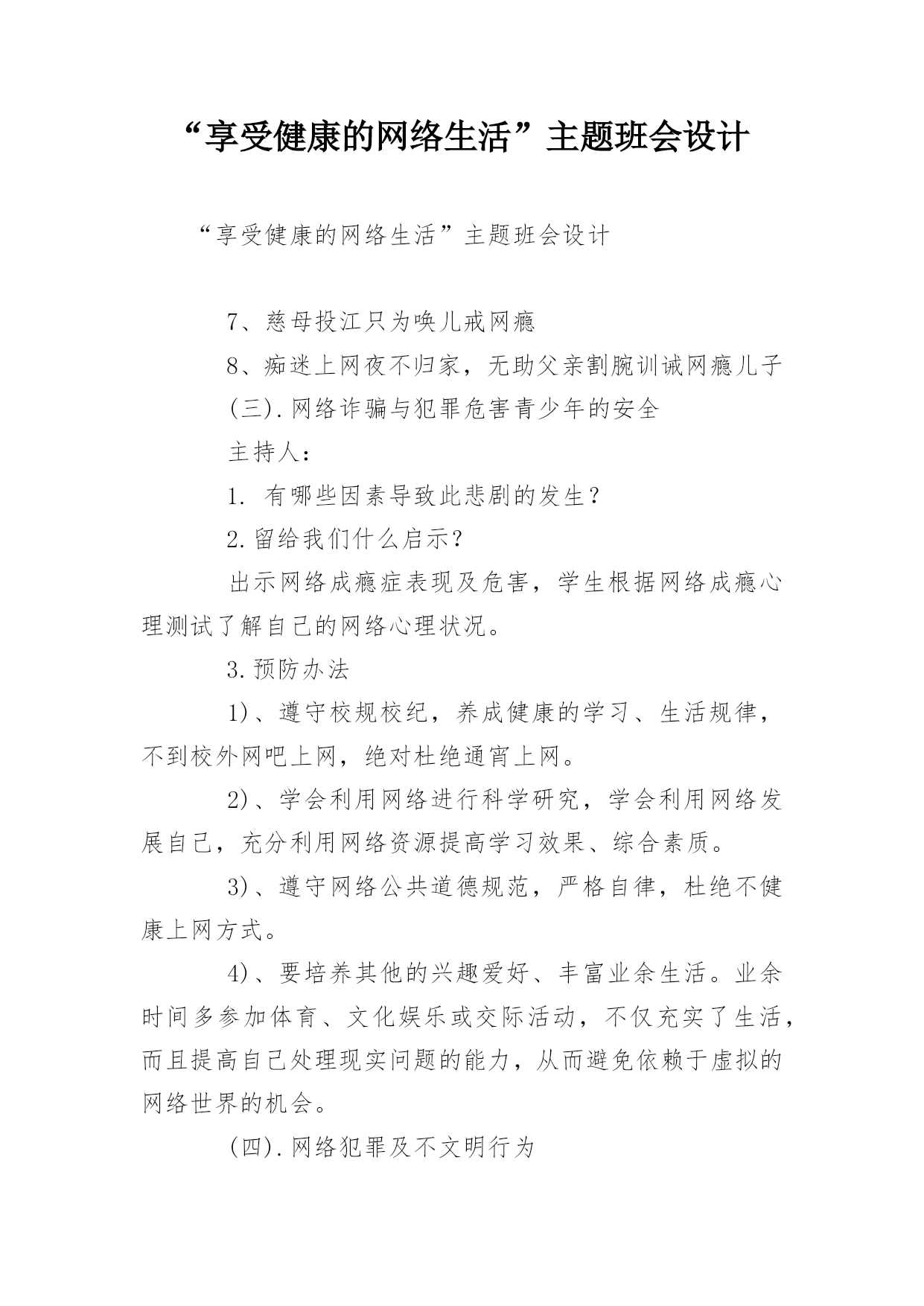 “享受健康的网络生活”主题班会设计

“享受健康的网络生活”主题班会设计

7、慈母投江只为唤儿戒网瘾

8、痴迷上网夜不归家，无助父亲割腕训诫网瘾儿子

(三).网络诈骗与犯罪危害青少年的安全

主持人：

1. 有哪些因素导致此悲剧的发生？

2.留给我们什么启示？

出示网络成瘾症表现及危害，学生根据网络成瘾心理测试了解自己的网络心理状况。

3.预防办法

1)、遵守校规校纪，养成健康的学习、生活规律，不到校外网吧上网，绝对杜绝通宵上网。

2)、学会利用网络进行科学研究，学会利用网络发展自己，充分利用网络资源提高学习效果、综合素质。

3)、遵守网络公共道德规范，严格自律，杜绝不健康上网方式。

4)、要培养其他的兴趣爱好、丰富业余生活。业余时间多参加体育、文化娱乐或交际活动，不仅充实了生活，而且提高自己处理现实问题的能力，从而避免依赖于虚拟的网络世界的机会。

(四).网络犯罪及不文明行为